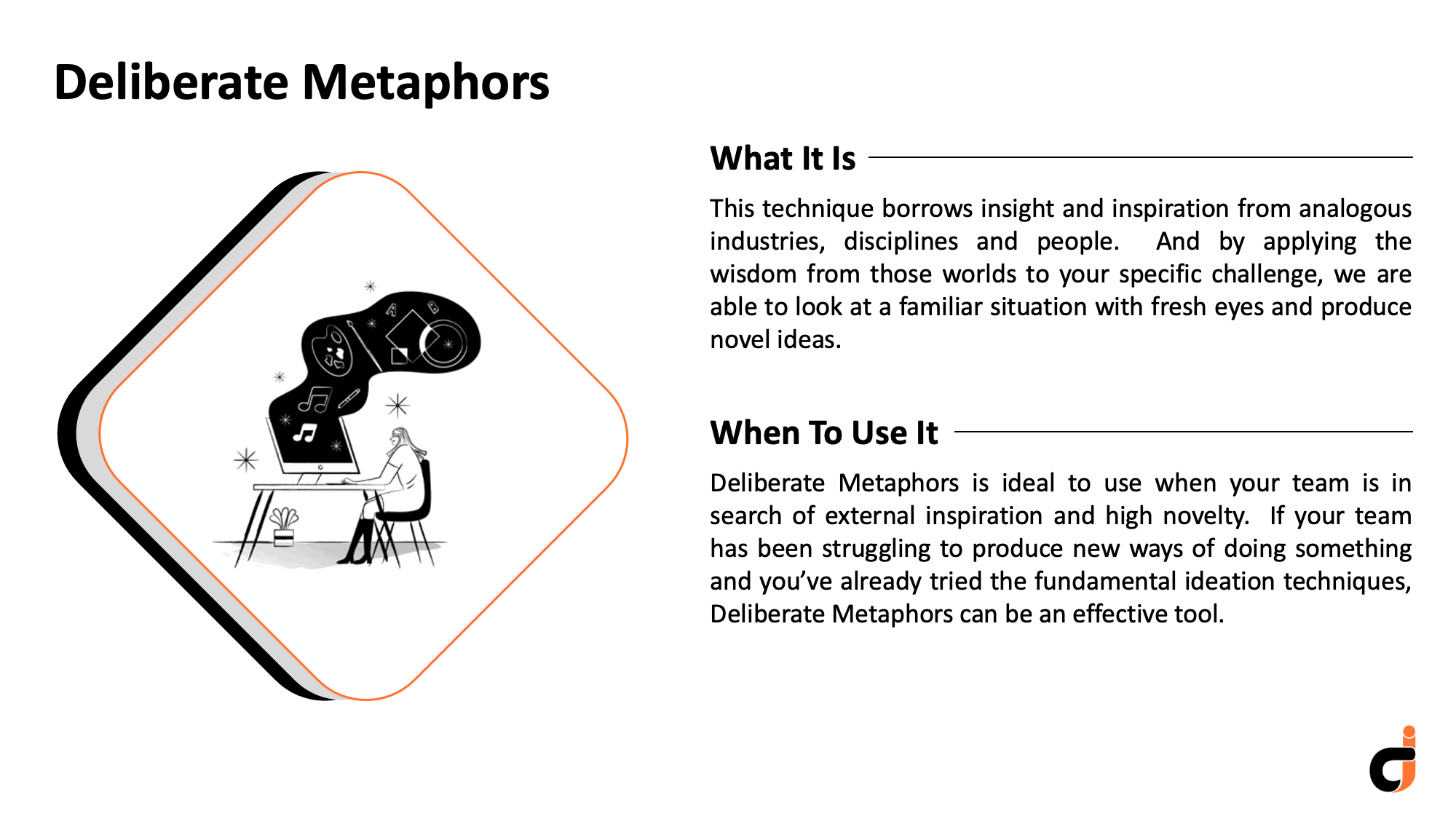 Deliberate Metaphors

What It Is

This technique borrows insight and inspiration from analogous industries, disciplines and people. And by applying the wisdom from those worlds to your specific challenge, we are able to look at a familiar situation with fresh eyes and produce novel ideas.

When To Use It

Deliberate Metaphors is ideal to use when your team is in search of external inspiration and high novelty. If your team has been struggling to produce new ways of doing something and you've already tried the fundamental ideation techniques, Deliberate Metaphors can be an effective tool.